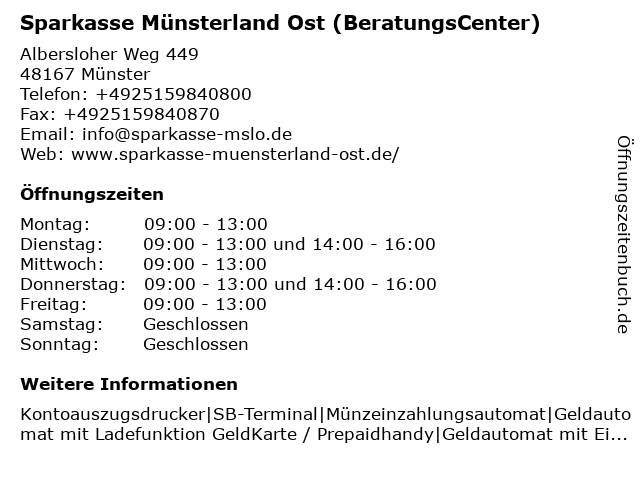 Sparkasse Münsterland Ost (BeratungsCenter)

Albersloher Weg 449
48167 Münster
Telefon: +4925159840800
Fax: +4925159840870
Email: info@sparkasse-mslo.de
Web: www.sparkasse-muensterland-ost.de/

Öffnungszeiten

| | |
|---|---|
| Montag: | 09:00 - 13:00 |
| Dienstag: | 09:00 - 13:00 und 14:00 - 16:00 |
| Mittwoch: | 09:00 - 13:00 |
| Donnerstag: | 09:00 - 13:00 und 14:00 - 16:00 |
| Freitag: | 09:00 - 13:00 |
| Samstag: | Geschlossen |
| Sonntag: | Geschlossen |

Weitere Informationen

Kontoauszugsdrucker|SB-Terminal|Münzeinzahlungsautomat|Geldautomat mit Ladefunktion GeldKarte / Prepaidhandy|Geldautomat mit Ei...

Öffnungszeitenbuch.de